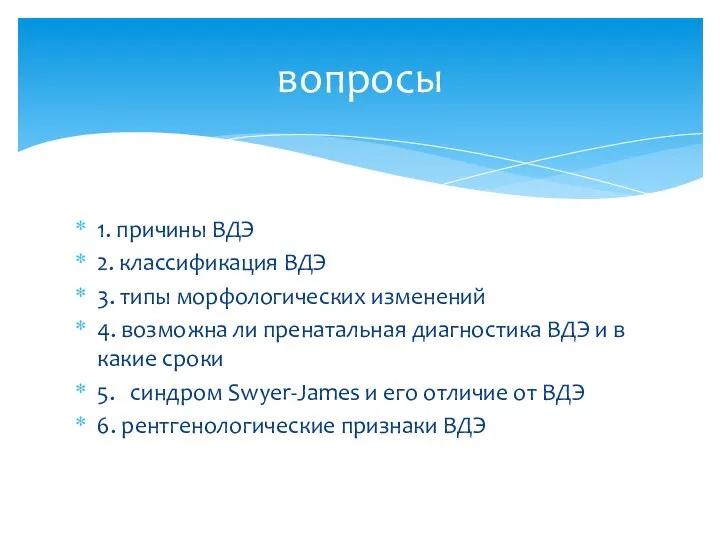 вопросы

* 1. причины ВДЭ
* 2. классификация ВДЭ
* 3. типы морфологических изменений
* 4. возможна ли пренатальная диагностика ВДЭ и в какие сроки
* 5. синдром Swyer-James и его отличие от ВДЭ
* 6. рентгенологические признаки ВДЭ